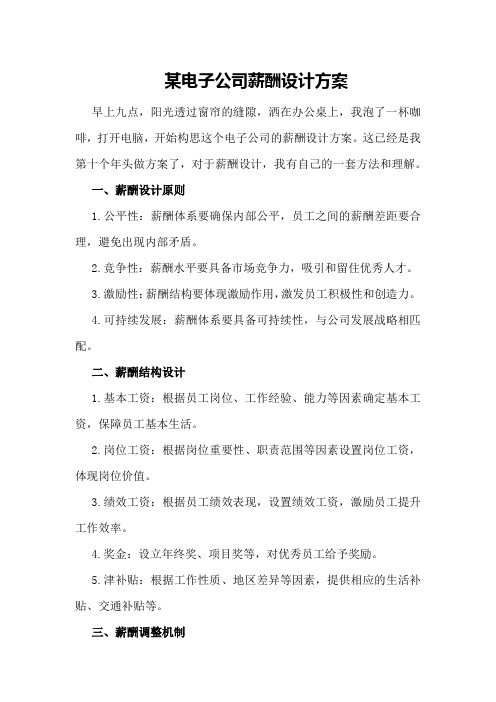 某电子公司薪酬设计方案

早上九点，阳光透过窗帘的缝隙，洒在办公桌上，我泡了一杯咖啡，打开电脑，开始构思这个电子公司的薪酬设计方案。这已经是我第十个年头做方案了，对于薪酬设计，我有自己的一套方法和理解。

一、薪酬设计原则

1.公平性：薪酬体系要确保内部公平，员工之间的薪酬差距要合理，避免出现内部矛盾。

2.竞争性：薪酬水平要具备市场竞争力，吸引和留住优秀人才。

3.激励性：薪酬结构要体现激励作用，激发员工积极性和创造力。

4.可持续发展：薪酬体系要具备可持续性，与公司发展战略相匹配。

二、薪酬结构设计

1.基本工资：根据员工岗位、工作经验、能力等因素确定基本工资，保障员工基本生活。

2.岗位工资：根据岗位重要性、职责范围等因素设置岗位工资，体现岗位价值。

3.绩效工资：根据员工绩效表现，设置绩效工资，激励员工提升工作效率。

4.奖金：设立年终奖、项目奖等，对优秀员工给予奖励。

5.津补贴：根据工作性质、地区差异等因素，提供相应的生活补贴、交通补贴等。

三、薪酬调整机制